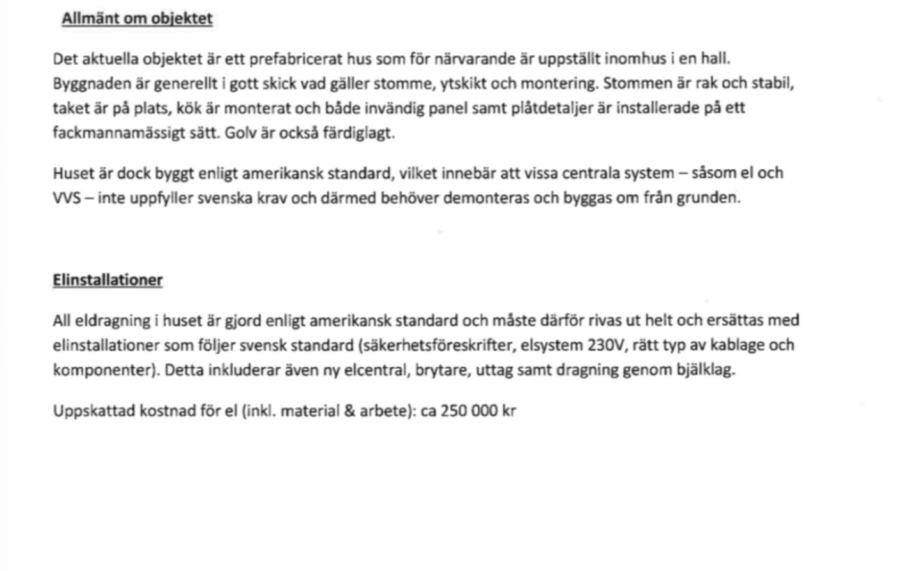 Allmänt om objektet

Det aktuella objektet är ett prefabricerat hus som för närvarande är uppställt inomhus i en hall. Byggnaden är generellt i gott skick vad gäller stomme, ytskikt och montering. Stommen är rak och stabil, taket är på plats, kök är monterat och både invändig panel samt plåtdetaljer är installerade på ett fackmannamässigt sätt. Golv är också färdiglagt.

Huset är dock byggt enligt amerikansk standard, vilket innebär att vissa centrala system – såsom el och VVS – inte uppfyller svenska krav och därmed behöver demonteras och byggas om från grunden.

Elinstallationer

All eldragning i huset är gjord enligt amerikansk standard och måste därför rivas ut helt och ersättas med elinstallationer som följer svensk standard (säkerhetsföreskrifter, elsystem 230V, rätt typ av kablage och komponenter). Detta inkluderar även ny elcentral, brytare, uttag samt dragning genom bjälklag.

Uppskattad kostnad för el (inkl. material & arbete): ca 250 000 kr